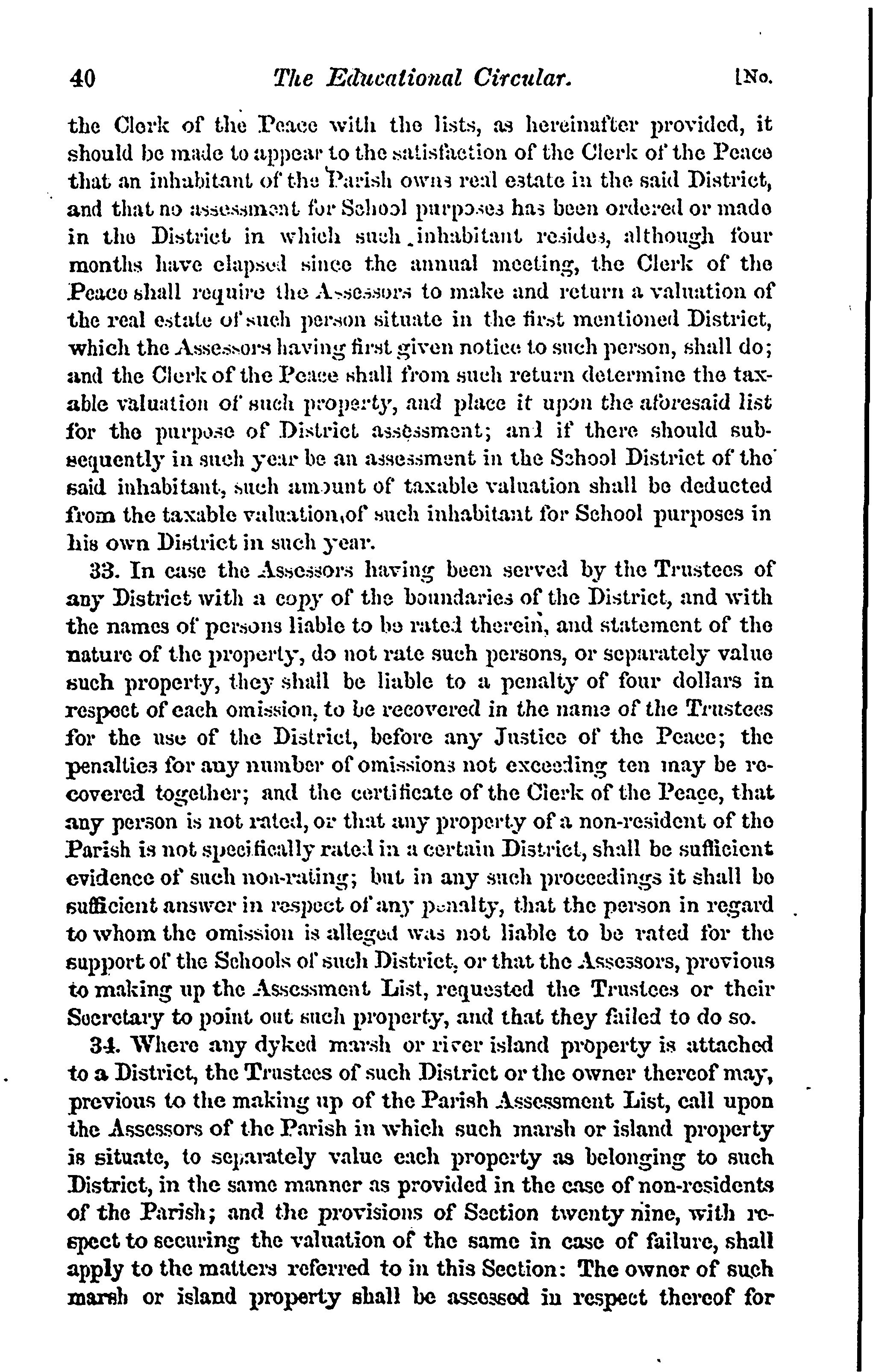 40 The Educational Circular. [No.

the Clerk of the Peace with the lists, as hereinafter provided, it should be made to appear to the satisfaction of the Clerk of the Peace that an inhabitant of the Parish owns real estate in the said District, and that no assessment for School purposes has been ordered or made in the District in which such inhabitant resides, although four months have elapsed since the annual meeting, the Clerk of the Peace shall require the Assessors to make and return a valuation of the real estate of such person situate in the first mentioned District, which the Assessors having first given notice to such person, shall do; and the Clerk of the Peace shall from such return determine the taxable valuation of such property, and place it upon the aforesaid list for the purpose of District assessment; and if there should subsequently in such year be an assessment in the School District of the said inhabitant, such amount of taxable valuation shall be deducted from the taxable valuation of such inhabitant for School purposes in his own District in such year.

33. In case the Assessors having been served by the Trustees of any District with a copy of the boundaries of the District, and with the names of persons liable to be rated therein, and statement of the nature of the property, do not rate such persons, or separately value such property, they shall be liable to a penalty of four dollars in respect of each omission, to be recovered in the name of the Trustees for the use of the District, before any Justice of the Peace; the penalties for any number of omissions not exceeding ten may be recovered together; and the certificate of the Clerk of the Peace, that any person is not rated, or that any property of a non-resident of the Parish is not specifically rated in a certain District, shall be sufficient evidence of such non-rating; but in any such proceedings it shall be sufficient answer in respect of any penalty, that the person in regard to whom the omission is alleged was not liable to be rated for the support of the Schools of such District, or that the Assessors, previous to making up the Assessment List, requested the Trustees or their Secretary to point out such property, and that they failed to do so.

34. Where any dyked marsh or river island property is attached to a District, the Trustees of such District or the owner thereof may, previous to the making up of the Parish Assessment List, call upon the Assessors of the Parish in which such marsh or island property is situate, to separately value each property as belonging to such District, in the same manner as provided in the case of non-residents of the Parish; and the provisions of Section twenty nine, with respect to securing the valuation of the same in case of failure, shall apply to the matters referred to in this Section: The owner of such marsh or island property shall be assessed in respect thereof for